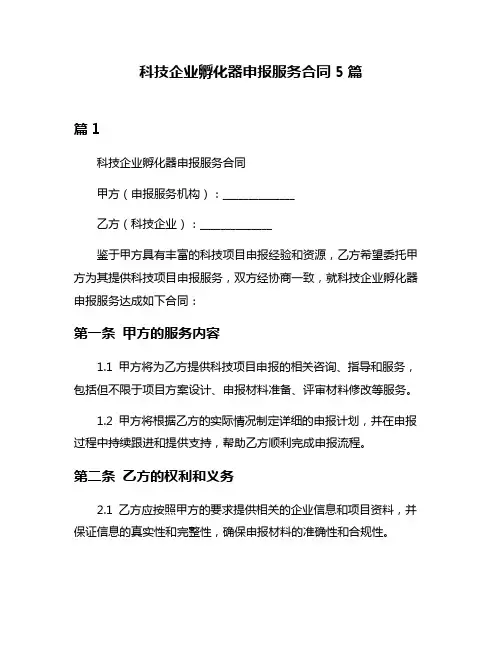 科技企业孵化器申报服务合同 5 篇

篇 1

科技企业孵化器申报服务合同

甲方（申报服务机构）：______________

乙方（科技企业）：______________

鉴于甲方具有丰富的科技项目申报经验和资源，乙方希望委托甲方为其提供科技项目申报服务，双方经协商一致，就科技企业孵化器申报服务达成如下合同：

第一条 甲方的服务内容

1.1 甲方将为乙方提供科技项目申报的相关咨询、指导和服务，包括但不限于项目方案设计、申报材料准备、评审材料修改等服务。

1.2 甲方将根据乙方的实际情况制定详细的申报计划，并在申报过程中持续跟进和提供支持，帮助乙方顺利完成申报流程。

第二条 乙方的权利和义务

2.1 乙方应按照甲方的要求提供相关的企业信息和项目资料，并保证信息的真实性和完整性，确保申报材料的准确性和合规性。